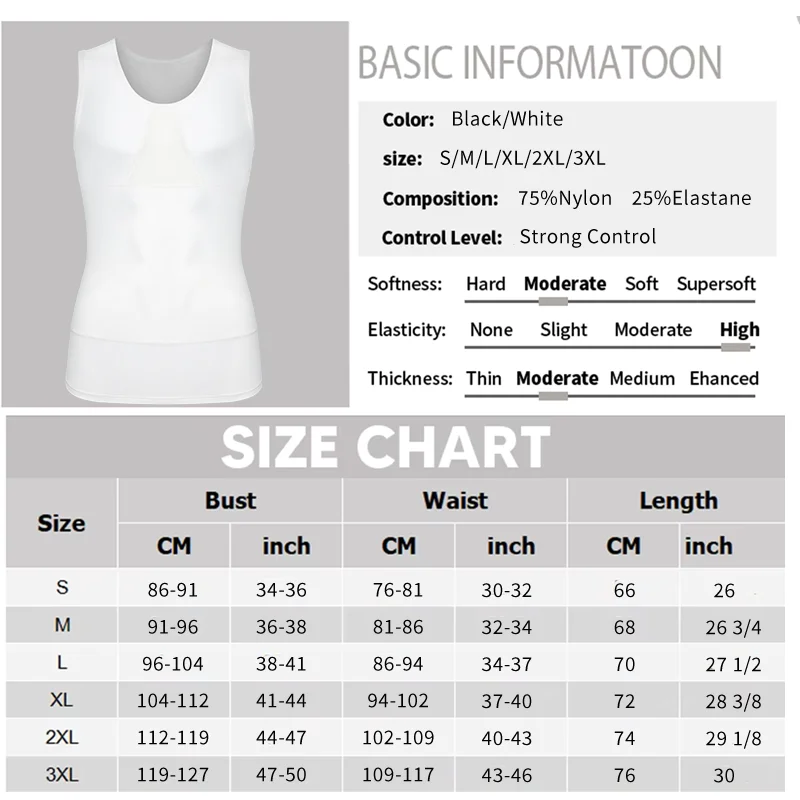 BASIC INFORMATOON

Color: Black/White

size: S/M/L/XL/2XL/3XL

Composition: 75%Nylon 25%Elastane

Control Level: Strong Control

Softness: Hard Moderate Soft Supersoft

Elasticity: None Slight Moderate High

Thickness: Thin Moderate Medium Ehanced

SIZE CHART

| Size | Bust CM | Bust inch | Waist CM | Waist inch | Length CM | Length inch |
|---|---|---|---|---|---|---|
| S | 86-91 | 34-36 | 76-81 | 30-32 | 66 | 26 |
| M | 91-96 | 36-38 | 81-86 | 32-34 | 68 | 26 3/4 |
| L | 96-104 | 38-41 | 86-94 | 34-37 | 70 | 27 1/2 |
| XL | 104-112 | 41-44 | 94-102 | 37-40 | 72 | 28 3/8 |
| 2XL | 112-119 | 44-47 | 102-109 | 40-43 | 74 | 29 1/8 |
| 3XL | 119-127 | 47-50 | 109-117 | 43-46 | 76 | 30 |